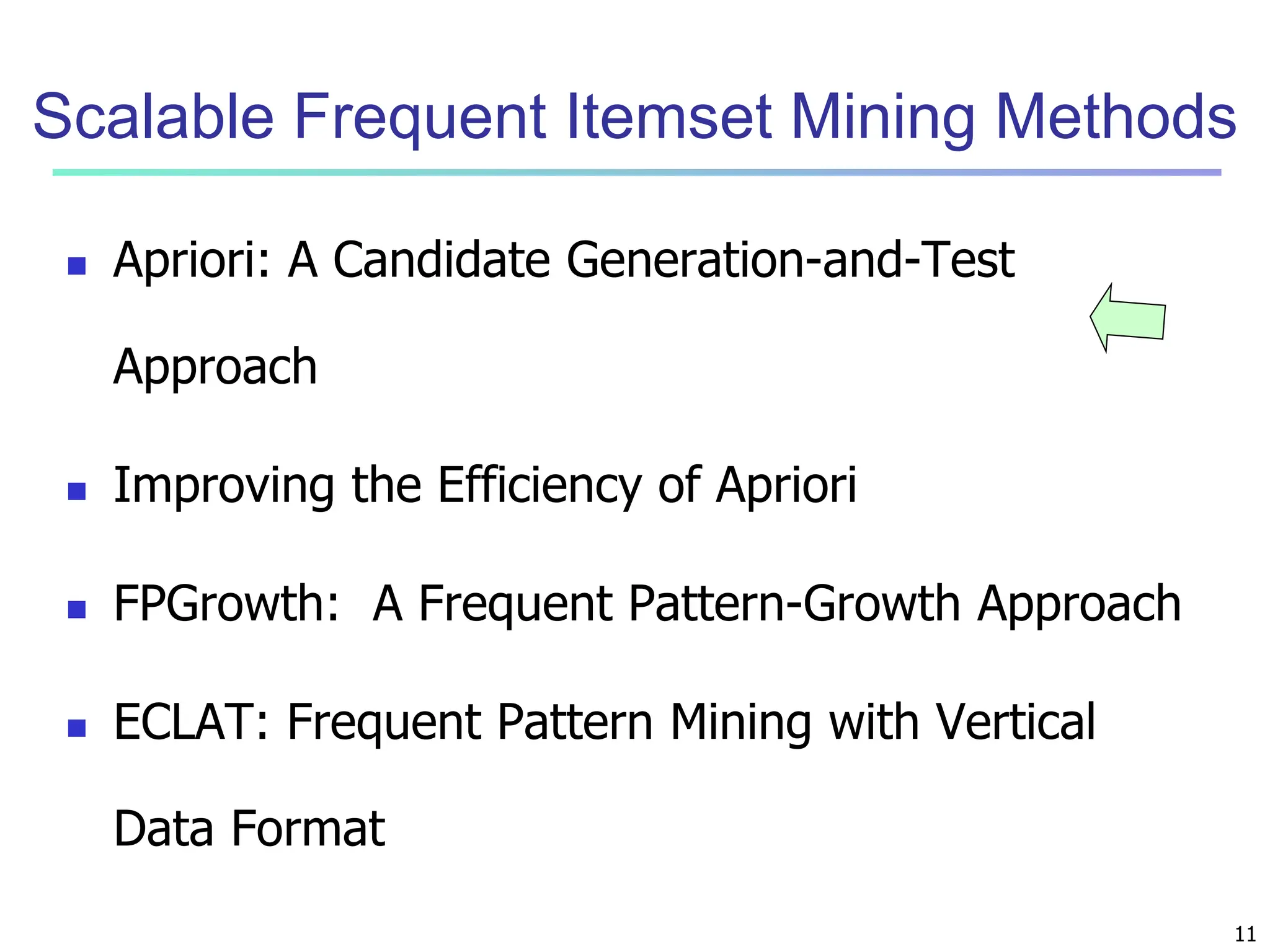 Scalable Frequent Itemset Mining Methods

- Apriori: A Candidate Generation-and-Test Approach
- Improving the Efficiency of Apriori
- FPGrowth:  A Frequent Pattern-Growth Approach
- ECLAT: Frequent Pattern Mining with Vertical Data Format

11